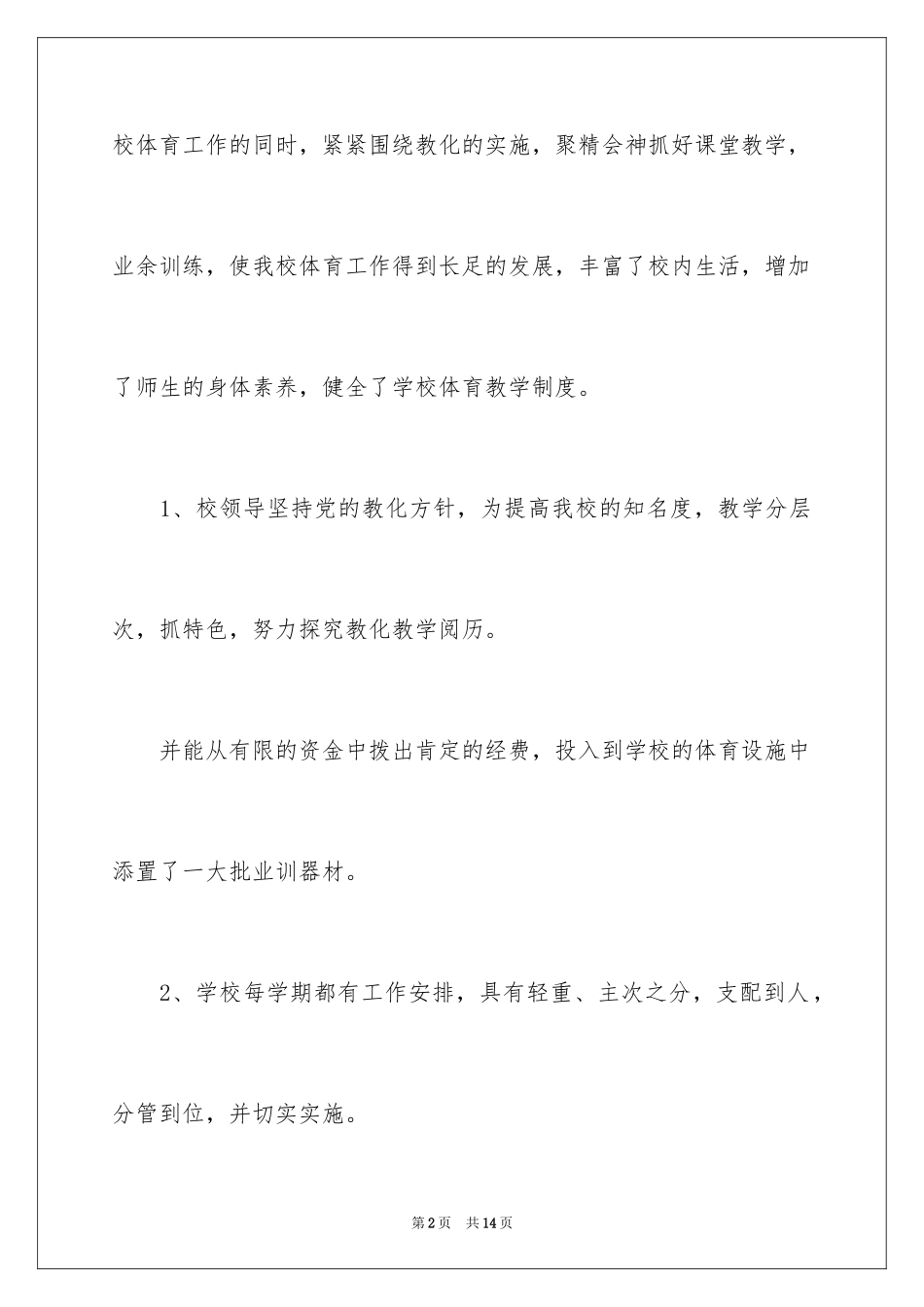 校体育工作的同时，紧紧围绕教化的实施，聚精会神抓好课堂教学，业余训练，使我校体育工作得到长足的发展，丰富了校内生活，增加了师生的身体素养，健全了学校体育教学制度。

1、校领导坚持党的教化方针，为提高我校的知名度，教学分层次，抓特色，努力探究教化教学阅历。

并能从有限的资金中拨出肯定的经费，投入到学校的体育设施中添置了一大批业训器材。

2、学校每学期都有工作安排，具有轻重、主次之分，支配到人，分管到位，并切实实施。

第2页　共14页